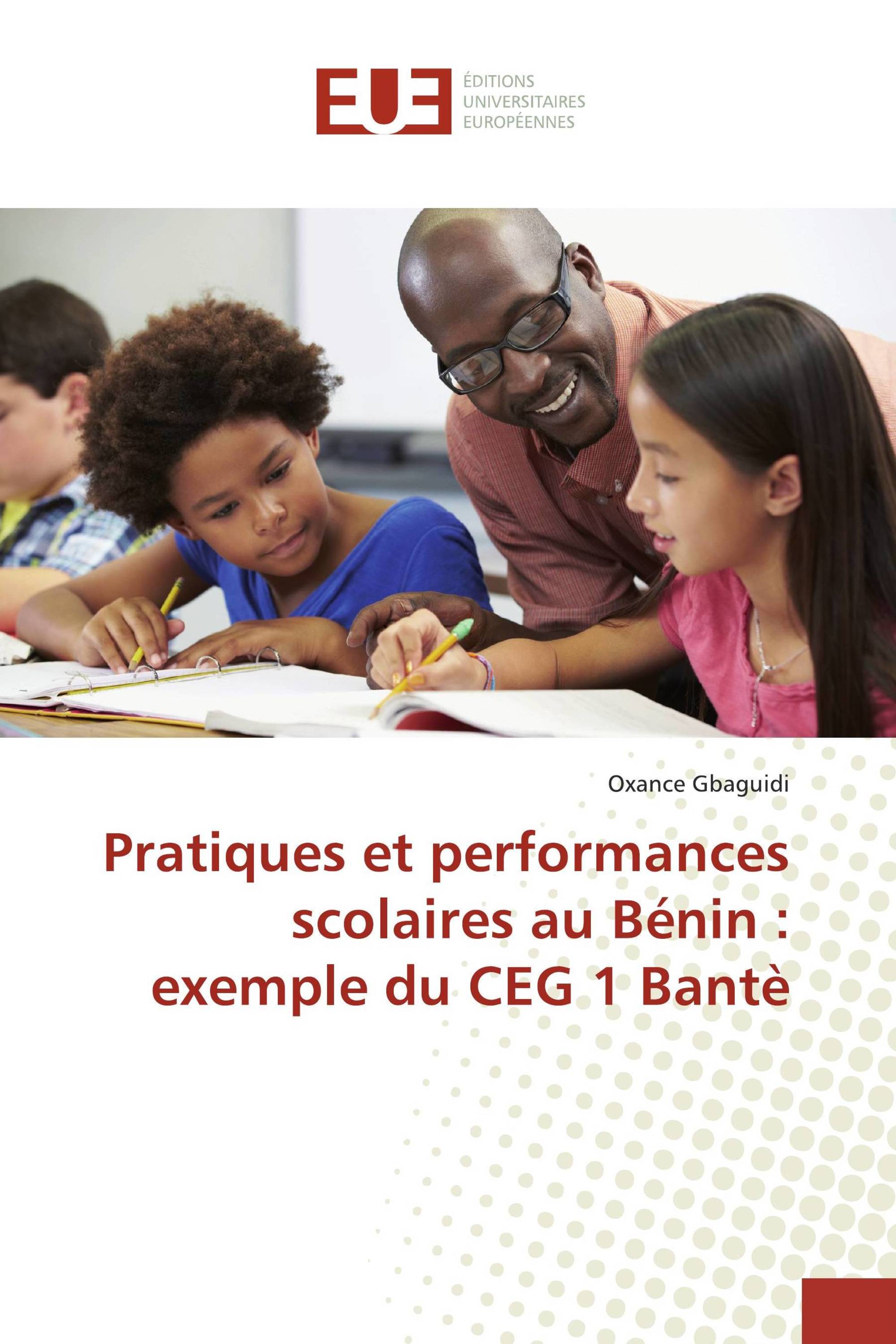 EUE

ÉDITIONS UNIVERSITAIRES EUROPÉENNES

Oxance Gbaguidi

Pratiques et performances scolaires au Bénin : exemple du CEG 1 Bantè